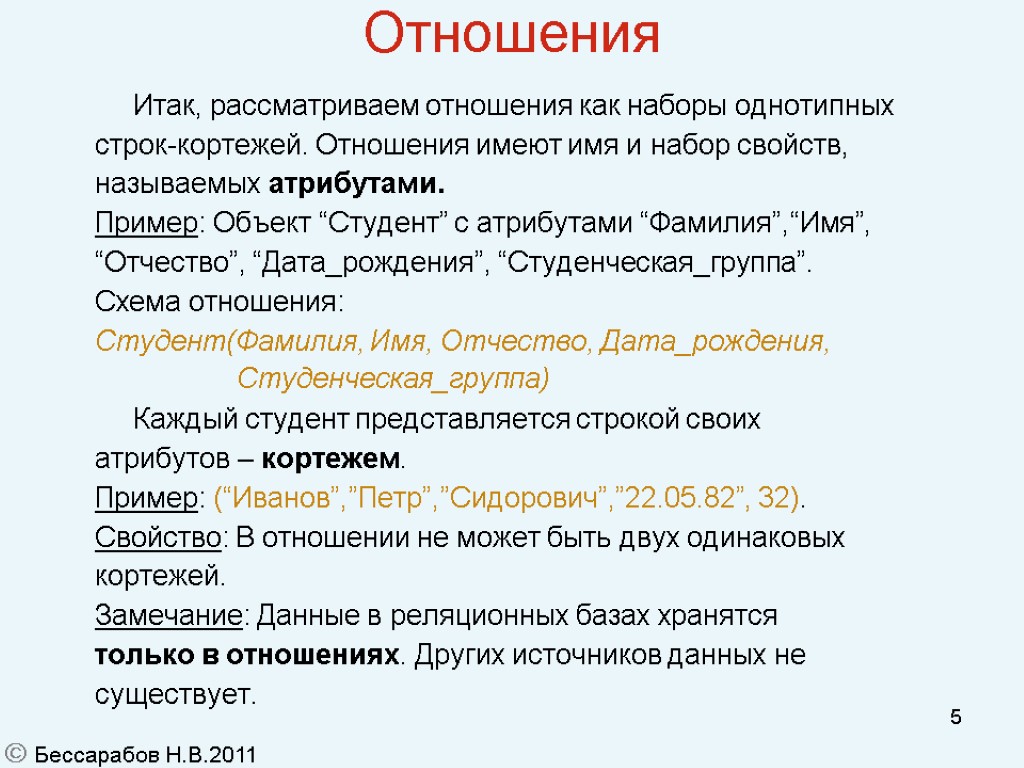 Отношения

Итак, рассматриваем отношения как наборы однотипных строк-кортежей. Отношения имеют имя и набор свойств, называемых атрибутами.

Пример: Объект “Студент” с атрибутами “Фамилия”,“Имя”, “Отчество”, “Дата_рождения”, “Студенческая_группа”.

Схема отношения:

Студент(Фамилия, Имя, Отчество, Дата_рождения, Студенческая_группа)

Каждый студент представляется строкой своих атрибутов – кортежем.

Пример: (“Иванов”,”Петр”,”Сидорович”,”22.05.82”, 32).

Свойство: В отношении не может быть двух одинаковых кортежей.

Замечание: Данные в реляционных базах хранятся только в отношениях. Других источников данных не существует.

5

© Бессарабов Н.В.2011